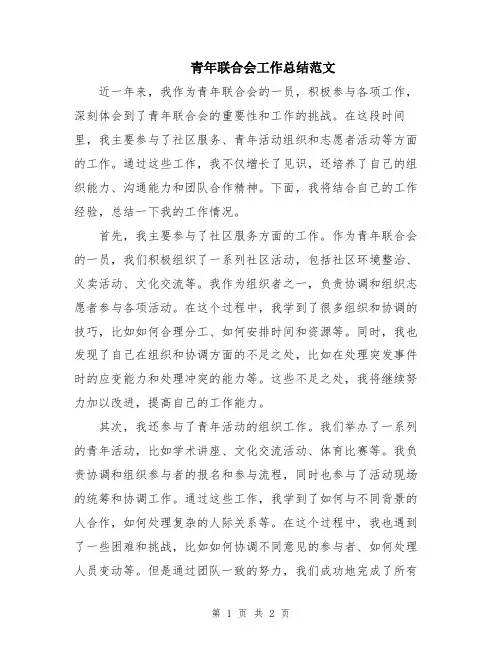 青年联合会工作总结范文

近一年来，我作为青年联合会的一员，积极参与各项工作，深刻体会到了青年联合会的重要性和工作的挑战。在这段时间里，我主要参与了社区服务、青年活动组织和志愿者活动等方面的工作。通过这些工作，我不仅增长了见识，还培养了自己的组织能力、沟通能力和团队合作精神。下面，我将结合自己的工作经验，总结一下我的工作情况。

首先，我主要参与了社区服务方面的工作。作为青年联合会的一员，我们积极组织了一系列社区活动，包括社区环境整治、义卖活动、文化交流等。我作为组织者之一，负责协调和组织志愿者参与各项活动。在这个过程中，我学到了很多组织和协调的技巧，比如如何合理分工、如何安排时间和资源等。同时，我也发现了自己在组织和协调方面的不足之处，比如在处理突发事件时的应变能力和处理冲突的能力等。这些不足之处，我将继续努力加以改进，提高自己的工作能力。

其次，我还参与了青年活动的组织工作。我们举办了一系列的青年活动，比如学术讲座、文化交流活动、体育比赛等。我负责协调和组织参与者的报名和参与流程，同时也参与了活动现场的统筹和协调工作。通过这些工作，我学到了如何与不同背景的人合作，如何处理复杂的人际关系等。在这个过程中，我也遇到了一些困难和挑战，比如如何协调不同意见的参与者、如何处理人员变动等。但是通过团队一致的努力，我们成功地完成了所有

第 1 页 共 2 页